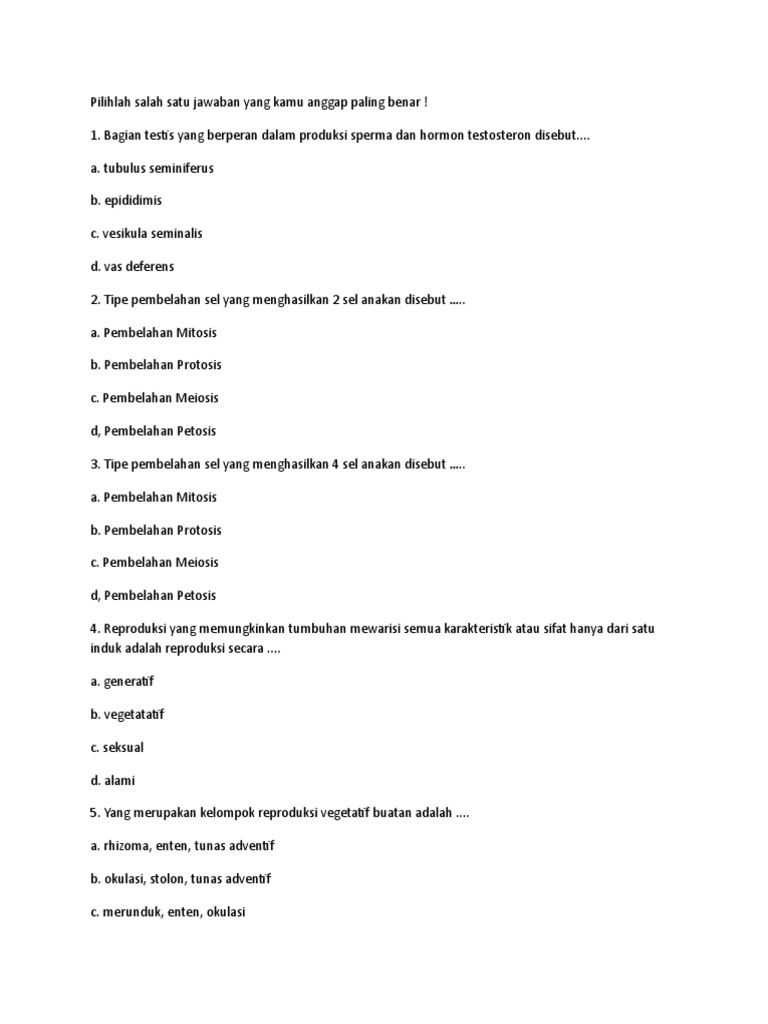 Pilihlah salah satu jawaban yang kamu anggap paling benar !

1. Bagian testis yang berperan dalam produksi sperma dan hormon testosteron disebut....

a. tubulus seminiferus

b. epididimis

c. vesikula seminalis

d. vas deferens

2. Tipe pembelahan sel yang menghasilkan 2 sel anakan disebut .....

a. Pembelahan Mitosis

b. Pembelahan Protosis

c. Pembelahan Meiosis

d, Pembelahan Petosis

3. Tipe pembelahan sel yang menghasilkan 4 sel anakan disebut .....

a. Pembelahan Mitosis

b. Pembelahan Protosis

c. Pembelahan Meiosis

d, Pembelahan Petosis

4. Reproduksi yang memungkinkan tumbuhan mewarisi semua karakteristik atau sifat hanya dari satu induk adalah reproduksi secara ....

a. generatif

b. vegetatatif

c. seksual

d. alami

5. Yang merupakan kelompok reproduksi vegetatif buatan adalah ....

a. rhizoma, enten, tunas adventif

b. okulasi, stolon, tunas adventif

c. merunduk, enten, okulasi